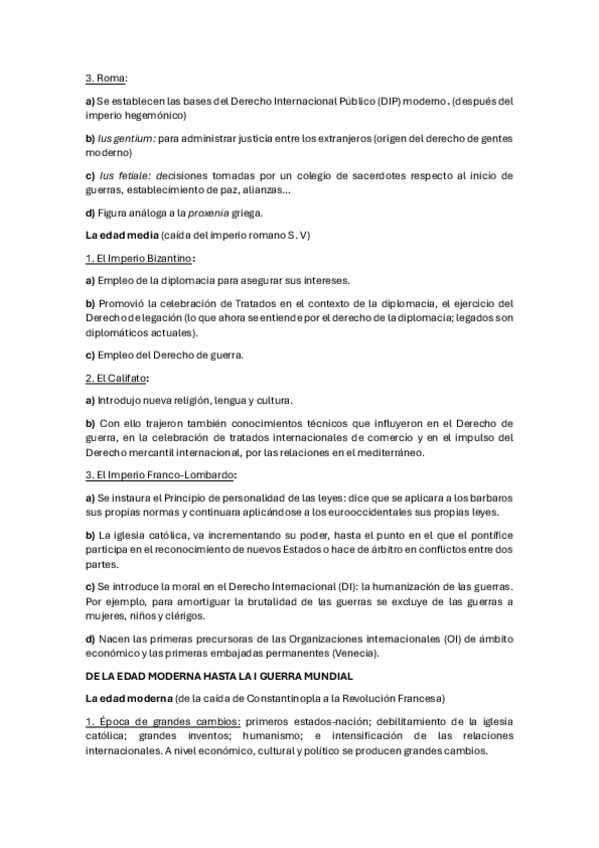 3. Roma:

a) Se establecen las bases del Derecho Internacional Público (DIP) moderno. (después del imperio hegemónico)

b) Ius gentium: para administrar justicia entre los extranjeros (origen del derecho de gentes moderno)

c) Ius fetiale: decisiones tomadas por un colegio de sacerdotes respecto al inicio de guerras, establecimiento de paz, alianzas...

d) Figura análoga a la proxenia griega.

La edad media (caída del imperio romano S. V)

1. El Imperio Bizantino:

a) Empleo de la diplomacia para asegurar sus intereses.

b) Promovió la celebración de Tratados en el contexto de la diplomacia, el ejercicio del Derecho de legación (lo que ahora se entiende por el derecho de la diplomacia; legados son diplomáticos actuales).

c) Empleo del Derecho de guerra.

2. El Califato:

a) Introdujo nueva religión, lengua y cultura.

b) Con ello trajeron también conocimientos técnicos que influyeron en el Derecho de guerra, en la celebración de tratados internacionales de comercio y en el impulso del Derecho mercantil internacional, por las relaciones en el mediterráneo.

3. El Imperio Franco-Lombardo:

a) Se instaura el Principio de personalidad de las leyes: dice que se aplicara a los barbaros sus propias normas y continuara aplicándose a los eurooccidentales sus propias leyes.

b) La iglesia católica, va incrementando su poder, hasta el punto en el que el pontífice participa en el reconocimiento de nuevos Estados o hace de árbitro en conflictos entre dos partes.

c) Se introduce la moral en el Derecho Internacional (DI): la humanización de las guerras. Por ejemplo, para amortiguar la brutalidad de las guerras se excluye de las guerras a mujeres, niños y clérigos.

d) Nacen las primeras precursoras de las Organizaciones internacionales (OI) de ámbito económico y las primeras embajadas permanentes (Venecia).

DE LA EDAD MODERNA HASTA LA I GUERRA MUNDIAL

La edad moderna (de la caída de Constantinopla a la Revolución Francesa)

1. Época de grandes cambios: primeros estados-nación; debilitamiento de la iglesia católica; grandes inventos; humanismo; e intensificación de las relaciones internacionales. A nivel económico, cultural y político se producen grandes cambios.